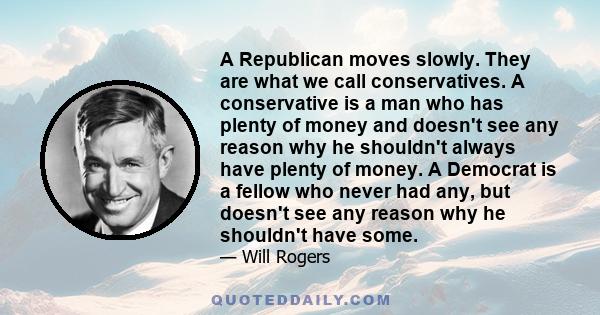 A Republican moves slowly. They are what we call conservatives. A conservative is a man who has plenty of money and doesn't see any reason why he shouldn't always have plenty of money. A Democrat is a fellow who never had any, but doesn't see any reason why he shouldn't have some.

— Will Rogers

QUOTEDDAILY.COM